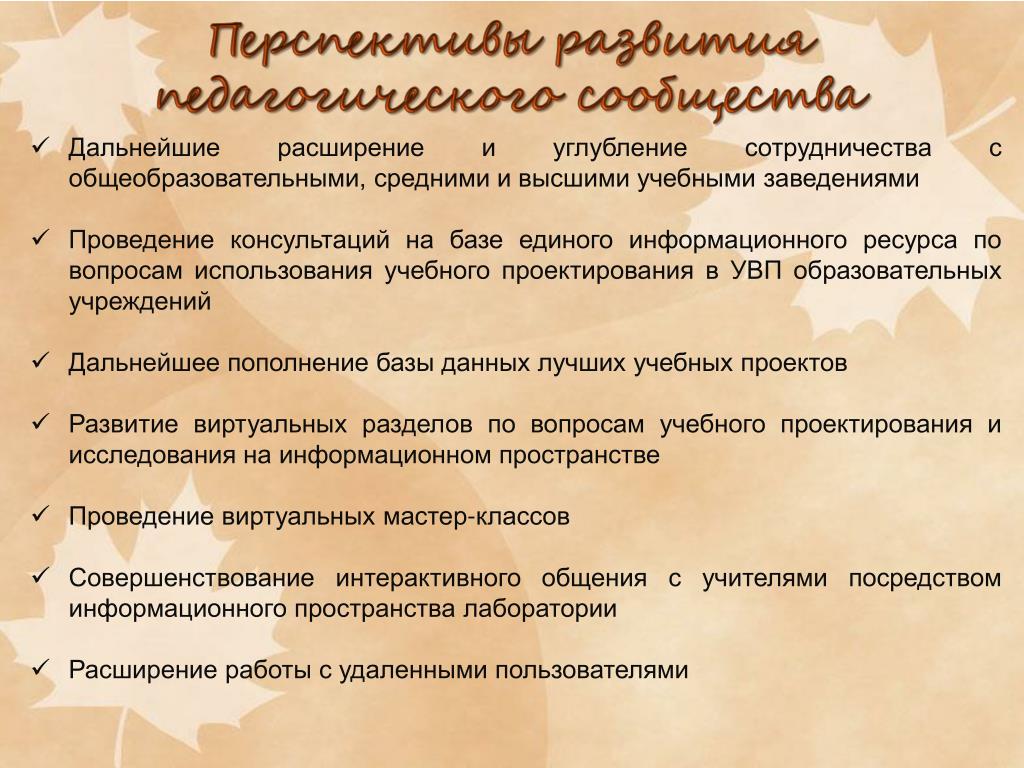 Перспективы развития педагогического сообщества

✓ Дальнейшие расширение и углубление сотрудничества с общеобразовательными, средними и высшими учебными заведениями

✓ Проведение консультаций на базе единого информационного ресурса по вопросам использования учебного проектирования в УВП образовательных учреждений

✓ Дальнейшее пополнение базы данных лучших учебных проектов

✓ Развитие виртуальных разделов по вопросам учебного проектирования и исследования на информационном пространстве

✓ Проведение виртуальных мастер-классов

✓ Совершенствование интерактивного общения с учителями посредством информационного пространства лаборатории

✓ Расширение работы с удаленными пользователями